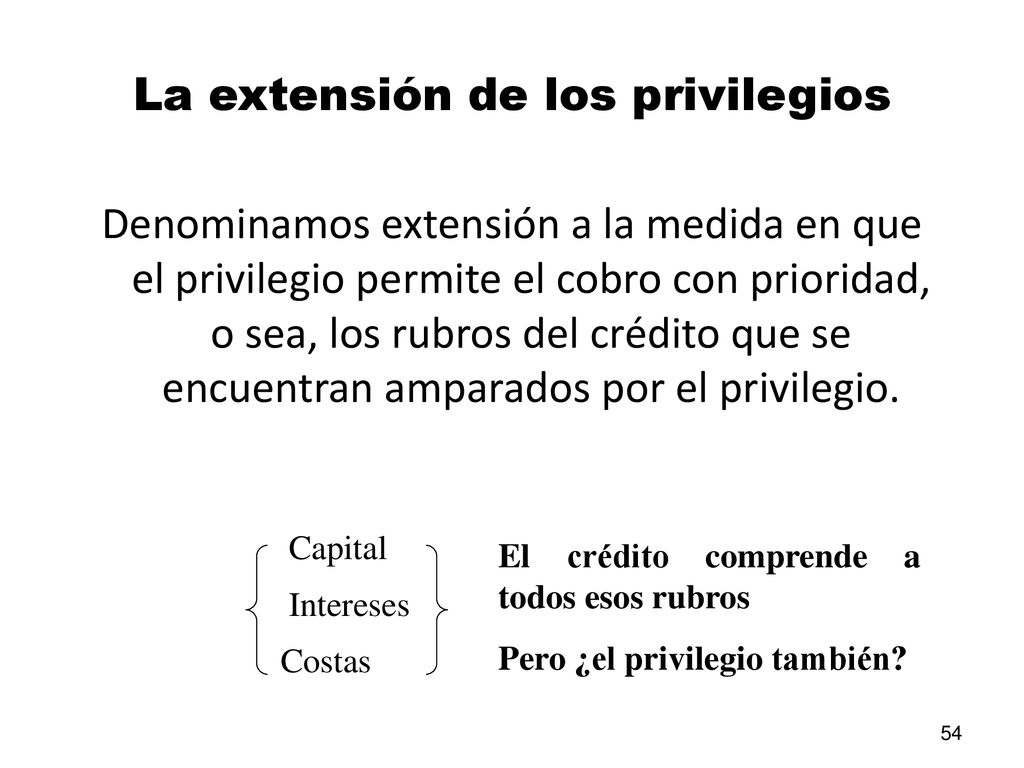 La extensión de los privilegios

Denominamos extensión a la medida en que el privilegio permite el cobro con prioridad, o sea, los rubros del crédito que se encuentran amparados por el privilegio.

Capital
Intereses
Costas

El crédito comprende a todos esos rubros

Pero ¿el privilegio también?

54